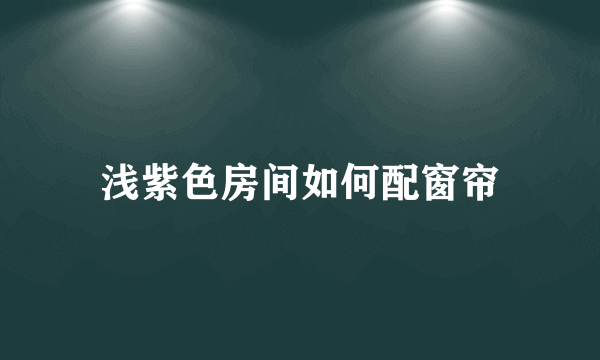 浅紫色房间如何配窗帘